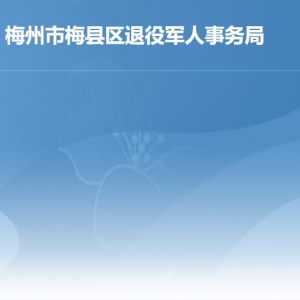 梅州市梅县区退役军人事务局